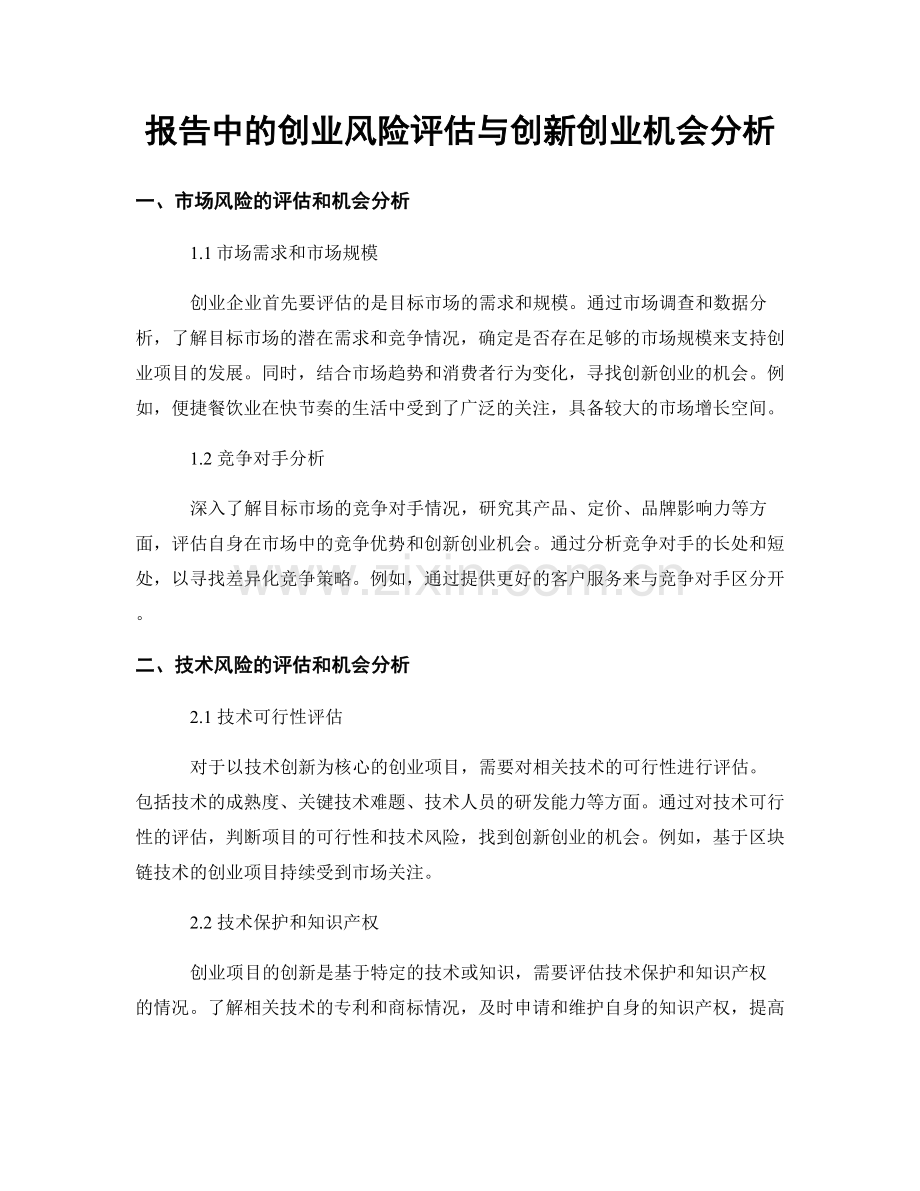 报告中的创业风险评估与创新创业机会分析

一、市场风险的评估和机会分析

1.1市场需求和市场规模

创业企业首先要评估的是目标市场的需求和规模。通过市场调查和数据分析，了解目标市场的潜在需求和竞争情况，确定是否存在足够的市场规模来支持创业项目的发展。同时，结合市场趋势和消费者行为变化，寻找创新创业的机会。例如，便捷餐饮业在快节奏的生活中受到了广泛的关注，具备较大的市场增长空间。

1.2竞争对手分析

深入了解目标市场的竞争对手情况，研究其产品、定价、品牌影响力等方面，评估自身在市场中的竞争优势和创新创业机会。通过分析竞争对手的长处和短处，以寻找差异化竞争策略。例如，通过提供更好的客户服务来与竞争对手区分开。

二、技术风险的评估和机会分析

2.1技术可行性评估

对于以技术创新为核心的创业项目，需要对相关技术的可行性进行评估。包括技术的成熟度、关键技术难题、技术人员的研发能力等方面。通过对技术可行性的评估，判断项目的可行性和技术风险，找到创新创业的机会。例如，基于区块链技术的创业项目持续受到市场关注。

2.2技术保护和知识产权

创业项目的创新是基于特定的技术或知识，需要评估技术保护和知识产权的情况。了解相关技术的专利和商标情况，及时申请和维护自身的知识产权，提高

www.zixin.com.cn